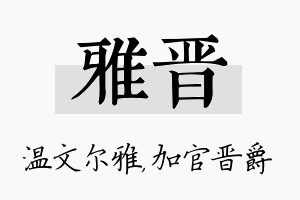 雅晋

温文尔雅,加官晋爵